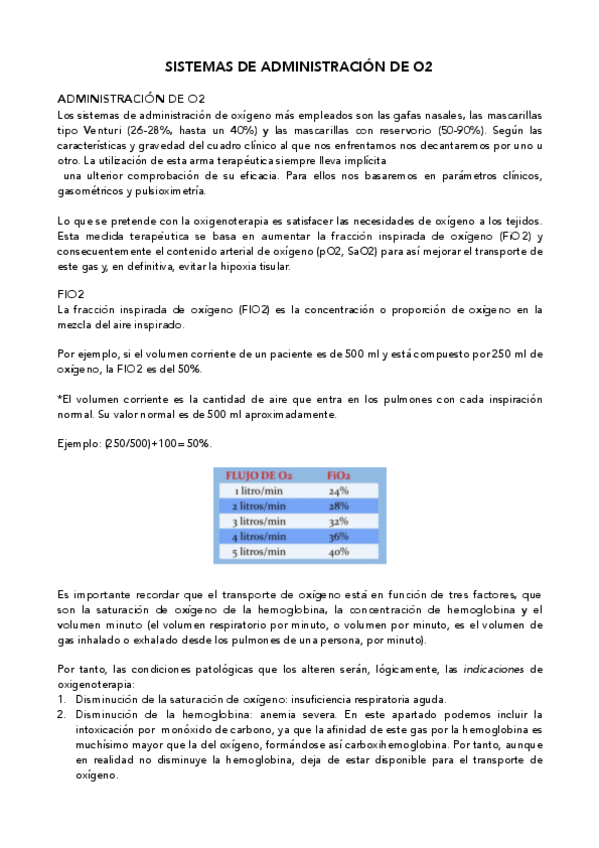 SISTEMAS DE ADMINISTRACIÓN DE O2

ADMINISTRACIÓN DE O2
Los sistemas de administración de oxígeno más empleados son las gafas nasales, las mascarillas tipo Venturi (26-28%, hasta un 40%) y las mascarillas con reservorio (50-90%). Según las características y gravedad del cuadro clínico al que nos enfrentamos nos decantaremos por uno u otro. La utilización de esta arma terapéutica siempre lleva implícita
una ulterior comprobación de su eficacia. Para ellos nos basaremos en parámetros clínicos, gasométricos y pulsioximetría.

Lo que se pretende con la oxigenoterapia es satisfacer las necesidades de oxígeno a los tejidos. Esta medida terapéutica se basa en aumentar la fracción inspirada de oxígeno (FiO2) y consecuentemente el contenido arterial de oxígeno (pO2, SaO2) para así mejorar el transporte de este gas y, en definitiva, evitar la hipoxia tisular.

FIO2
La fracción inspirada de oxígeno (FIO2) es la concentración o proporción de oxígeno en la mezcla del aire inspirado.

Por ejemplo, si el volumen corriente de un paciente es de 500 ml y está compuesto por 250 ml de oxígeno, la FIO2 es del 50%.

*El volumen corriente es la cantidad de aire que entra en los pulmones con cada inspiración normal. Su valor normal es de 500 ml aproximadamente.

Ejemplo: (250/500)+100= 50%.

| FLUJO DE O2 | FiO2 |
|---|---|
| 1 litro/min | 24% |
| 2 litros/min | 28% |
| 3 litros/min | 32% |
| 4 litros/min | 36% |
| 5 litros/min | 40% |

Es importante recordar que el transporte de oxígeno está en función de tres factores, que son la saturación de oxígeno de la hemoglobina, la concentración de hemoglobina y el volumen minuto (el volumen respiratorio por minuto, o volumen por minuto, es el volumen de gas inhalado o exhalado desde los pulmones de una persona, por minuto).

Por tanto, las condiciones patológicas que los alteren serán, lógicamente, las indicaciones de oxigenoterapia:
1. Disminución de la saturación de oxígeno: insuficiencia respiratoria aguda.
2. Disminución de la hemoglobina: anemia severa. En este apartado podemos incluir la intoxicación por monóxido de carbono, ya que la afinidad de este gas por la hemoglobina es muchísimo mayor que la del oxígeno, formándose así carboxihemoglobina. Por tanto, aunque en realidad no disminuye la hemoglobina, deja de estar disponible para el transporte de oxígeno.